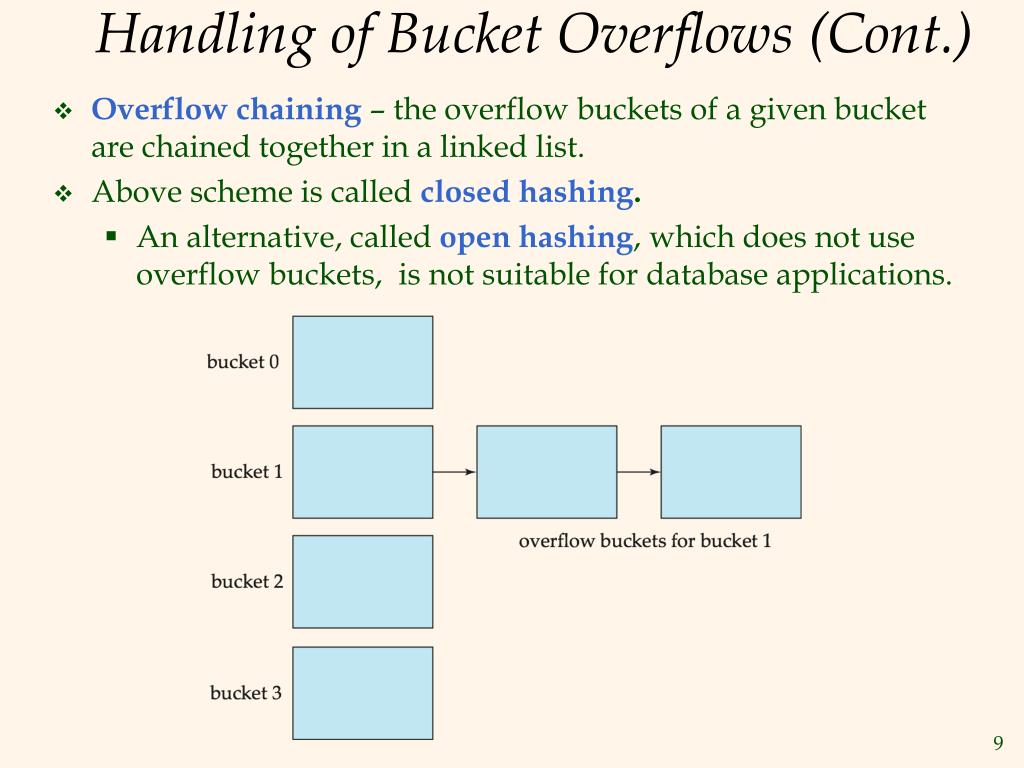 Handling of Bucket Overflows (Cont.)

❖ Overflow chaining – the overflow buckets of a given bucket are chained together in a linked list.

❖ Above scheme is called closed hashing.

▪ An alternative, called open hashing, which does not use overflow buckets, is not suitable for database applications.

bucket 0

bucket 1

overflow buckets for bucket 1

bucket 2

bucket 3

9